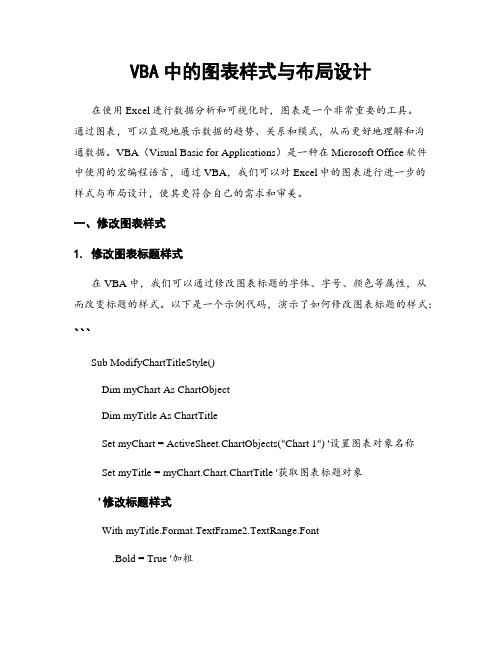 VBA 中的图表样式与布局设计

在使用 Excel 进行数据分析和可视化时，图表是一个非常重要的工具。通过图表，可以直观地展示数据的趋势、关系和模式，从而更好地理解和沟通数据。VBA（Visual Basic for Applications）是一种在 Microsoft Office 软件中使用的宏编程语言，通过 VBA，我们可以对 Excel 中的图表进行进一步的样式与布局设计，使其更符合自己的需求和审美。

一、修改图表样式

1. 修改图表标题样式

在 VBA 中，我们可以通过修改图表标题的字体、字号、颜色等属性，从而改变标题的样式。以下是一个示例代码，演示了如何修改图表标题的样式：

```

Sub ModifyChartTitleStyle()

Dim myChart As ChartObject

Dim myTitle As ChartTitle

Set myChart = ActiveSheet.ChartObjects("Chart 1") '设置图表对象名称

Set myTitle = myChart.Chart.ChartTitle '获取图表标题对象

'修改标题样式

With myTitle.Format.TextFrame2.TextRange.Font

.Bold = True '加粗